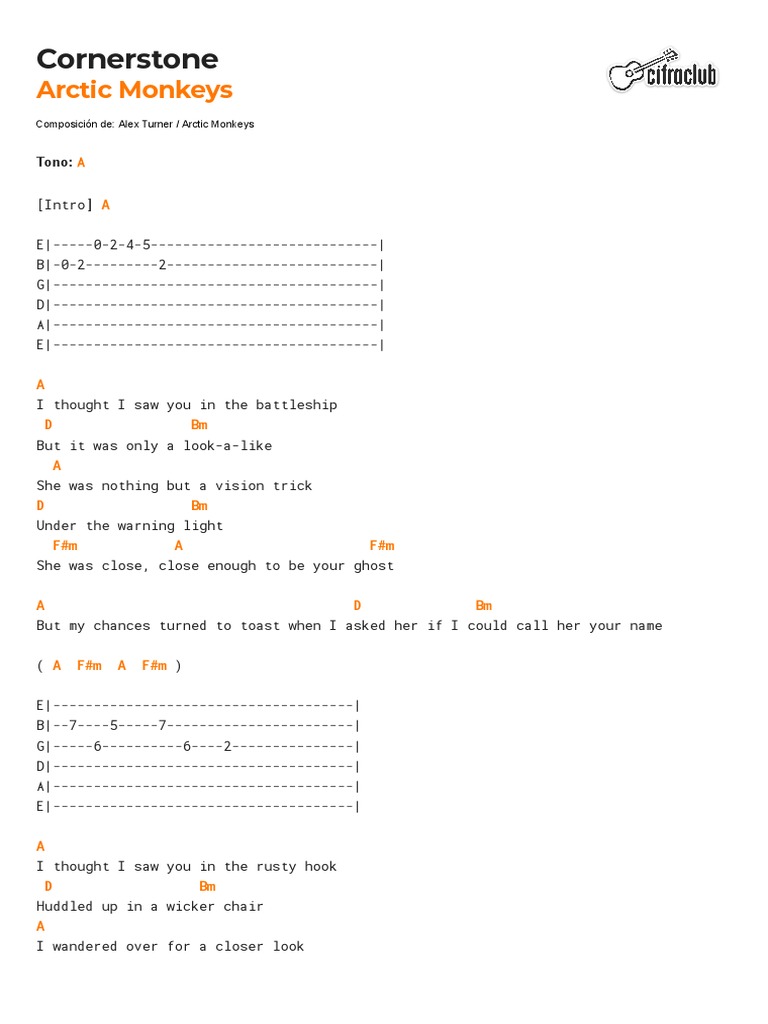 Cornerstone
Arctic Monkeys

cifraclub

Composición de: Alex Turner / Arctic Monkeys

Tono: A

[Intro] A

E|-----0-2-4-5----------------------------|
B|-0-2---------2--------------------------|
G|----------------------------------------|
D|----------------------------------------|
A|----------------------------------------|
E|----------------------------------------|

A
I thought I saw you in the battleship
D Bm
But it was only a look-a-like
A
She was nothing but a vision trick
D Bm
Under the warning light
F#m A F#m
She was close, close enough to be your ghost

A D Bm
But my chances turned to toast when I asked her if I could call her your name

( A F#m A F#m )

E|-------------------------------------|
B|--7----5-----7-----------------------|
G|-----6----------6----2---------------|
D|-------------------------------------|
A|-------------------------------------|
E|-------------------------------------|

A
I thought I saw you in the rusty hook
D Bm
Huddled up in a wicker chair
A
I wandered over for a closer look